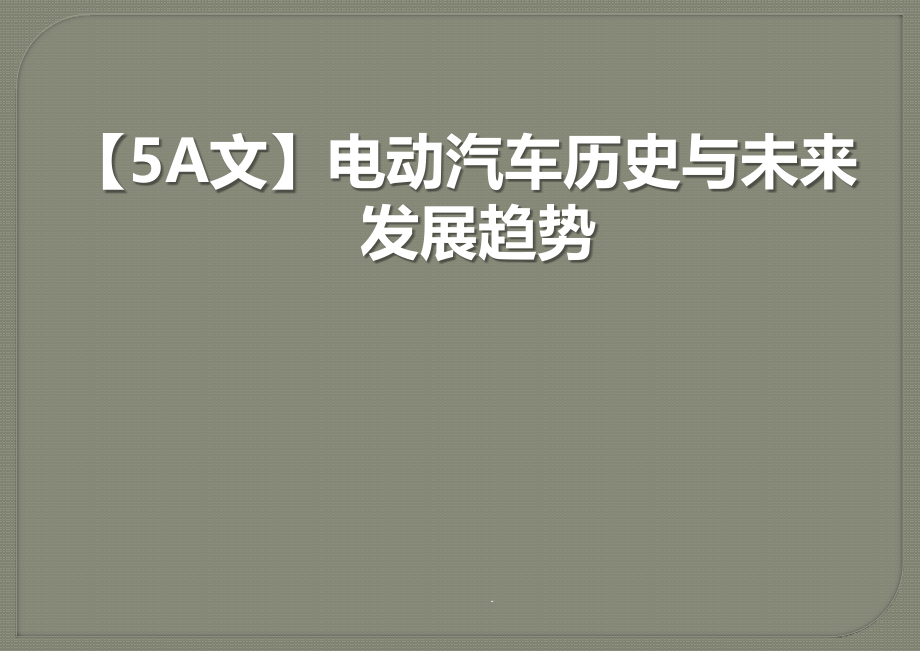 【5A文】电动汽车历史与未来发展趋势